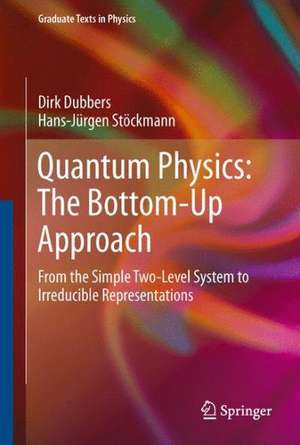 Graduate Texts in Physics

Dirk Dubbers
Hans-Jürgen Stöckmann

Quantum Physics: The Bottom-Up Approach

From the Simple Two-Level System to Irreducible Representations

Springer